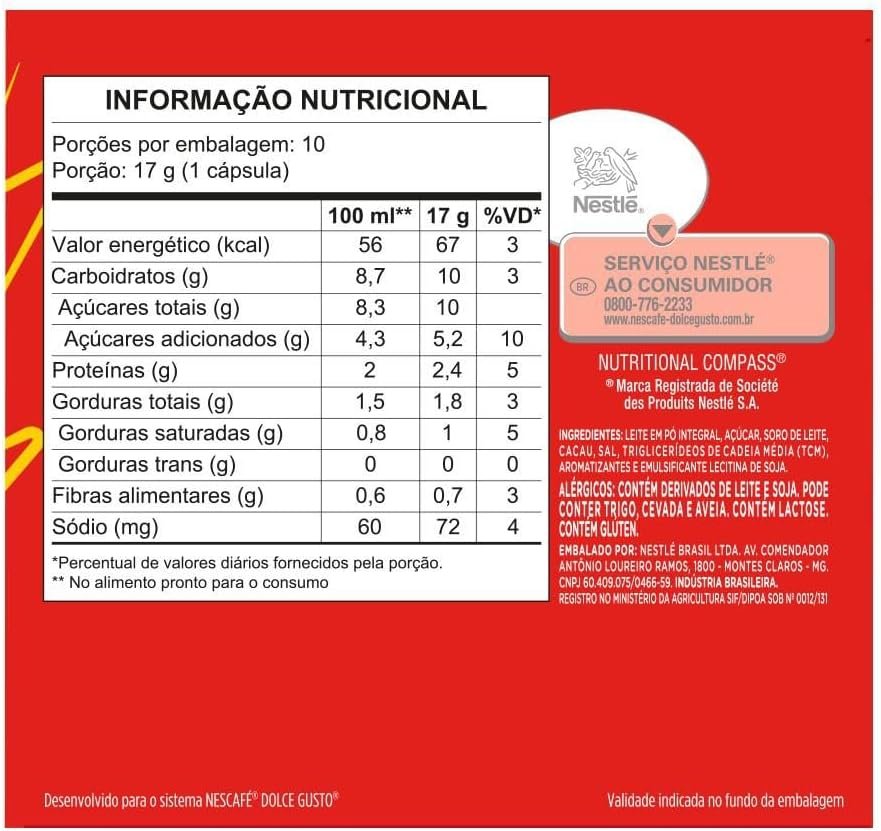 INFORMAÇÃO NUTRICIONAL

Porções por embalagem: 10
Porção: 17 g (1 cápsula)

| | 100 ml** | 17 g | %VD* |
|---|---|---|---|
| Valor energético (kcal) | 56 | 67 | 3 |
| Carboidratos (g) | 8,7 | 10 | 3 |
| Açúcares totais (g) | 8,3 | 10 | |
| Açúcares adicionados (g) | 4,3 | 5,2 | 10 |
| Proteínas (g) | 2 | 2,4 | 5 |
| Gorduras totais (g) | 1,5 | 1,8 | 3 |
| Gorduras saturadas (g) | 0,8 | 1 | 5 |
| Gorduras trans (g) | 0 | 0 | 0 |
| Fibras alimentares (g) | 0,6 | 0,7 | 3 |
| Sódio (mg) | 60 | 72 | 4 |

*Percentual de valores diários fornecidos pela porção.
** No alimento pronto para o consumo

Nestlé

SERVIÇO NESTLÉ® AO CONSUMIDOR
BR
0800-776-2233
www.nescafe-dolcegusto.com.br

NUTRITIONAL COMPASS®
® Marca Registrada de Société des Produits Nestlé S.A.

INGREDIENTES: LEITE EM PÓ INTEGRAL, AÇÚCAR, SORO DE LEITE, CACAU, SAL, TRIGLICERÍDEOS DE CADEIA MÉDIA (TCM), AROMATIZANTES E EMULSIFICANTE LECITINA DE SOJA.

ALÉRGICOS: CONTÉM DERIVADOS DE LEITE E SOJA. PODE CONTER TRIGO, CEVADA E AVEIA. CONTÉM LACTOSE. CONTÉM GLÚTEN.

EMBALADO POR: NESTLÉ BRASIL LTDA. AV. COMENDADOR ANTÔNIO LOUREIRO RAMOS, 1800 - MONTES CLAROS - MG. CNPJ 60.409.075/0466-59. INDÚSTRIA BRASILEIRA.
REGISTRO NO MINISTÉRIO DA AGRICULTURA SIF/DIPOA SOB Nº 0012/131

Desenvolvido para o sistema NESCAFÉ® DOLCE GUSTO®

Validade indicada no fundo da embalagem